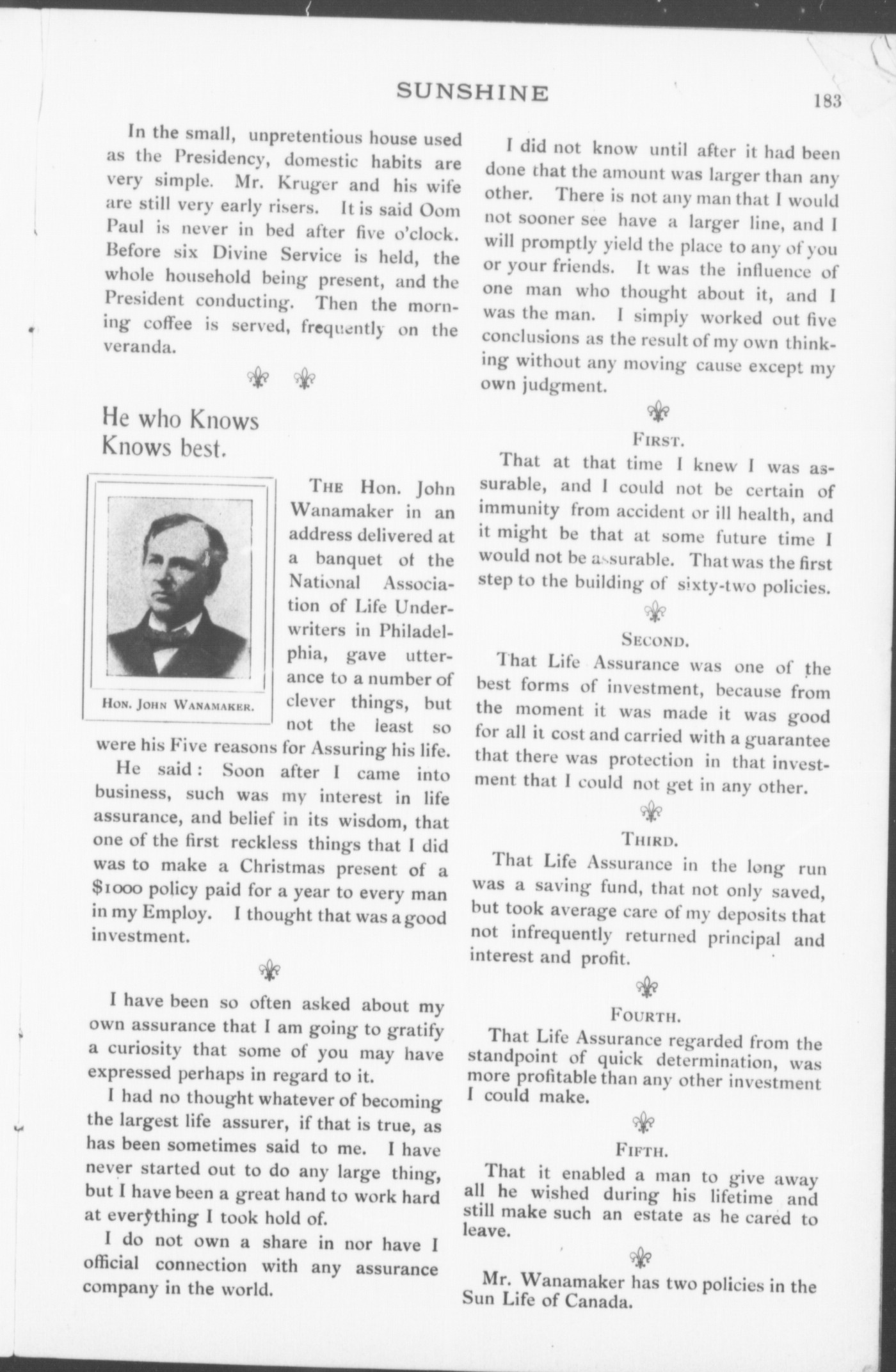 SUNSHINE 183

In the small, unpretentious house used as the Presidency, domestic habits are very simple. Mr. Kruger and his wife are still very early risers. It is said Oom Paul is never in bed after five o'clock. Before six Divine Service is held, the whole household being present, and the President conducting. Then the morning coffee is served, frequently on the veranda.

He who Knows Knows best.

HON. JOHN WANAMAKER.

THE Hon. John Wanamaker in an address delivered at a banquet of the National Association of Life Underwriters in Philadelphia, gave utterance to a number of clever things, but not the least so were his Five reasons for Assuring his life.

He said: Soon after I came into business, such was my interest in life assurance, and belief in its wisdom, that one of the first reckless things that I did was to make a Christmas present of a $1000 policy paid for a year to every man in my Employ. I thought that was a good investment.

I have been so often asked about my own assurance that I am going to gratify a curiosity that some of you may have expressed perhaps in regard to it.

I had no thought whatever of becoming the largest life assurer, if that is true, as has been sometimes said to me. I have never started out to do any large thing, but I have been a great hand to work hard at everything I took hold of.

I do not own a share in nor have I official connection with any assurance company in the world.

I did not know until after it had been done that the amount was larger than any other. There is not any man that I would not sooner see have a larger line, and I will promptly yield the place to any of you or your friends. It was the influence of one man who thought about it, and I was the man. I simply worked out five conclusions as the result of my own thinking without any moving cause except my own judgment.

FIRST.

That at that time I knew I was assurable, and I could not be certain of immunity from accident or ill health, and it might be that at some future time I would not be assurable. That was the first step to the building of sixty-two policies.

SECOND.

That Life Assurance was one of the best forms of investment, because from the moment it was made it was good for all it cost and carried with a guarantee that there was protection in that investment that I could not get in any other.

THIRD.

That Life Assurance in the long run was a saving fund, that not only saved, but took average care of my deposits that not infrequently returned principal and interest and profit.

FOURTH.

That Life Assurance regarded from the standpoint of quick determination, was more profitable than any other investment I could make.

FIFTH.

That it enabled a man to give away all he wished during his lifetime and still make such an estate as he cared to leave.

Mr. Wanamaker has two policies in the Sun Life of Canada.